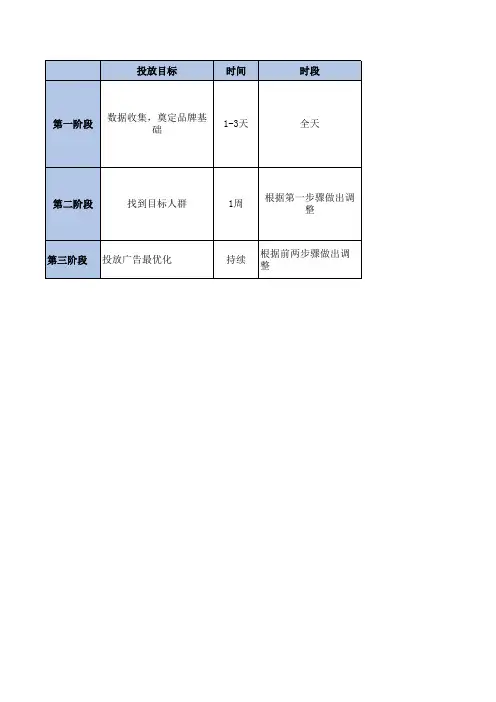 |  | 投放目标 | 时间 | 时段 |
|---|---|---|---|
| 第一阶段 | 数据收集，奠定品牌基础 | 1-3天 | 全天 |
| 第二阶段 | 找到目标人群 | 1周 | 根据第一步骤做出调整 |
| 第三阶段 | 投放广告最优化 | 持续 | 根据前两步骤做出调整 |